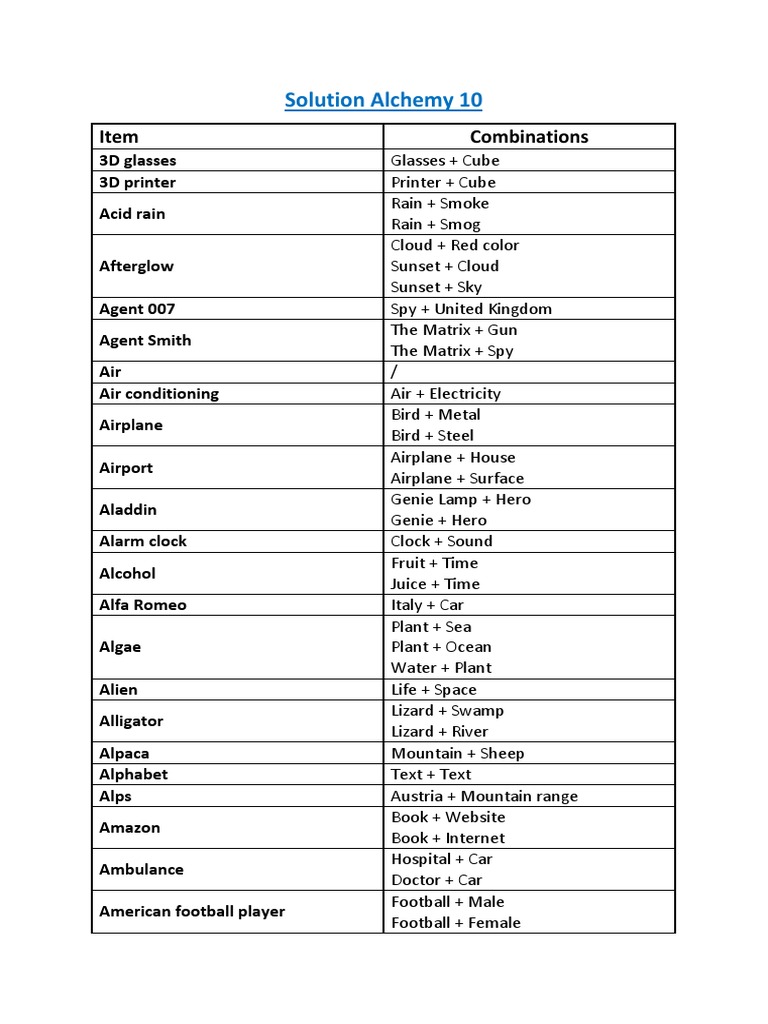 Solution Alchemy 10

| Item | Combinations |
|---|---|
| 3D glasses | Glasses + Cube |
| 3D printer | Printer + Cube |
| Acid rain | Rain + Smoke<br>Rain + Smog |
| Afterglow | Cloud + Red color<br>Sunset + Cloud<br>Sunset + Sky |
| Agent 007 | Spy + United Kingdom |
| Agent Smith | The Matrix + Gun<br>The Matrix + Spy |
| Air | / |
| Air conditioning | Air + Electricity |
| Airplane | Bird + Metal<br>Bird + Steel |
| Airport | Airplane + House<br>Airplane + Surface |
| Aladdin | Genie Lamp + Hero<br>Genie + Hero |
| Alarm clock | Clock + Sound |
| Alcohol | Fruit + Time<br>Juice + Time |
| Alfa Romeo | Italy + Car |
| Algae | Plant + Sea<br>Plant + Ocean<br>Water + Plant |
| Alien | Life + Space |
| Alligator | Lizard + Swamp<br>Lizard + River |
| Alpaca | Mountain + Sheep |
| Alphabet | Text + Text |
| Alps | Austria + Mountain range |
| Amazon | Book + Website<br>Book + Internet |
| Ambulance | Hospital + Car<br>Doctor + Car |
| American football player | Football + Male<br>Football + Female |